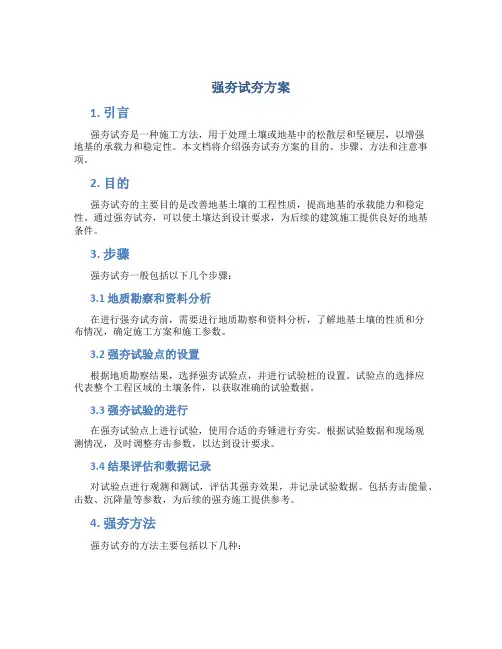 强夯试夯方案

1. 引言

强夯试夯是一种施工方法，用于处理土壤或地基中的松散层和坚硬层，以增强地基的承载力和稳定性。本文档将介绍强夯试夯方案的目的、步骤、方法和注意事项。

2. 目的

强夯试夯的主要目的是改善地基土壤的工程性质，提高地基的承载能力和稳定性。通过强夯试夯，可以使土壤达到设计要求，为后续的建筑施工提供良好的地基条件。

3. 步骤

强夯试夯一般包括以下几个步骤：

3.1 地质勘察和资料分析

在进行强夯试夯前，需要进行地质勘察和资料分析，了解地基土壤的性质和分布情况，确定施工方案和施工参数。

3.2 强夯试验点的设置

根据地质勘察结果，选择强夯试验点，并进行试验桩的设置。试验点的选择应代表整个工程区域的土壤条件，以获取准确的试验数据。

3.3 强夯试验的进行

在强夯试验点上进行试验，使用合适的夯锤进行夯实。根据试验数据和现场观测情况，及时调整夯击参数，以达到设计要求。

3.4 结果评估和数据记录

对试验点进行观测和测试，评估其强夯效果，并记录试验数据。包括夯击能量、击数、沉降量等参数，为后续的强夯施工提供参考。

4. 强夯方法

强夯试夯的方法主要包括以下几种：